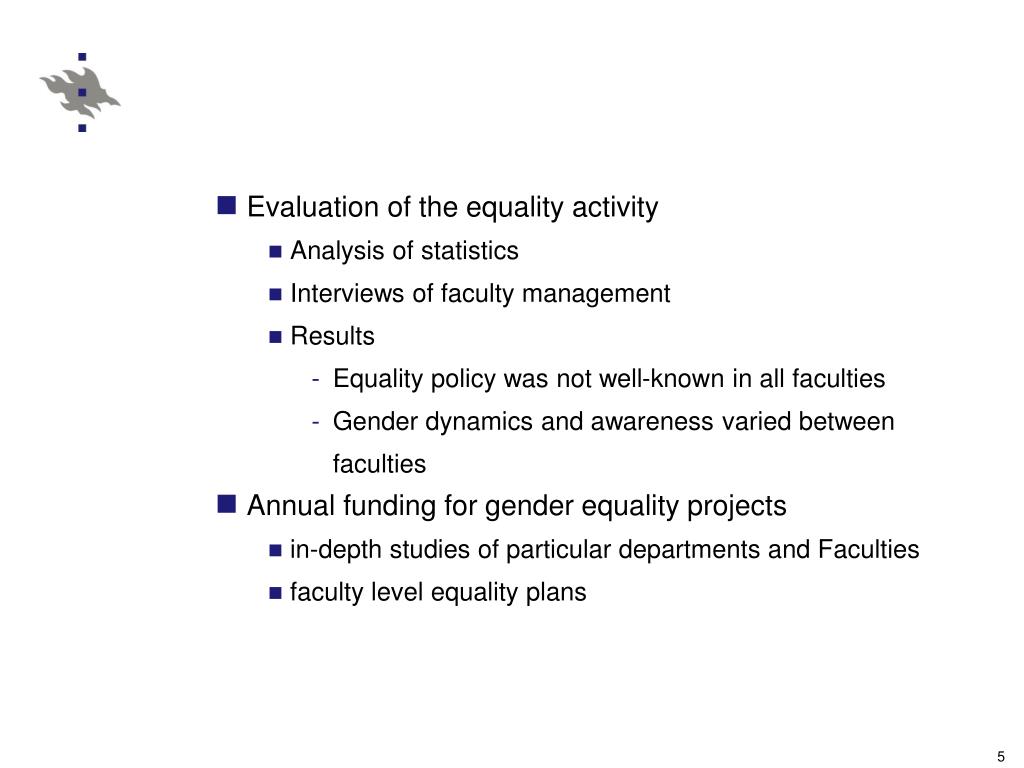 Evaluation of the equality activity

Analysis of statistics

Interviews of faculty management

Results

- Equality policy was not well-known in all faculties
- Gender dynamics and awareness varied between faculties

Annual funding for gender equality projects

in-depth studies of particular departments and Faculties

faculty level equality plans

5